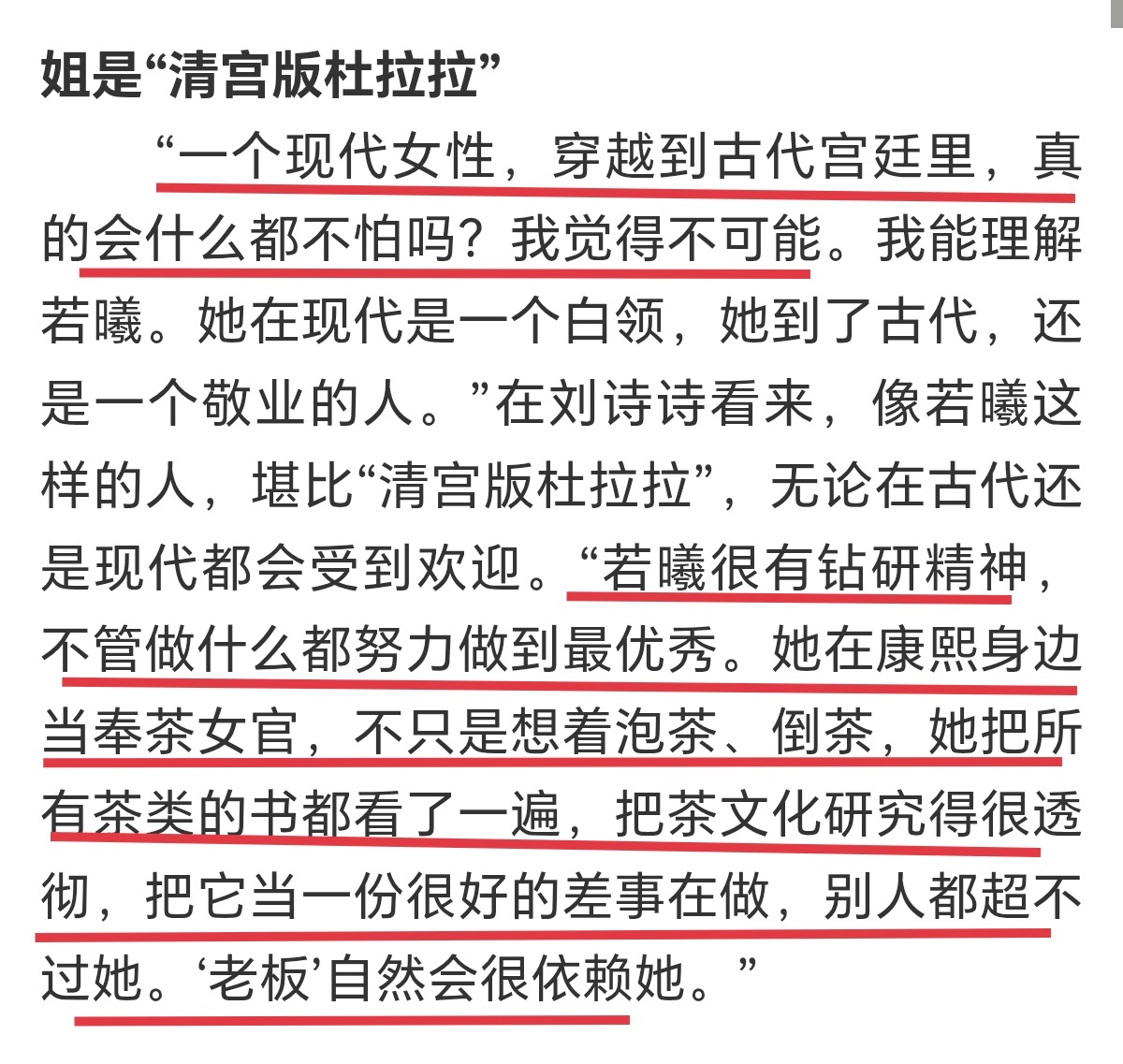 姐是“清宫版杜拉拉”

“一个现代女性，穿越到古代宫廷里，真的会什么都不怕吗？我觉得不可能。我能理解若曦。她在现代是一个白领，她到了古代，还是一个敬业的人。”在刘诗诗看来，像若曦这样的人，堪比“清宫版杜拉拉”，无论在古代还是现代都会受到欢迎。“若曦很有钻研精神，不管做什么都努力做到最优秀。她在康熙身边当奉茶女官，不只是想着泡茶、倒茶，她把所有茶类的书都看了一遍，把茶文化研究得很透彻，把它当一份很好的差事在做，别人都超不过她。‘老板’自然会很依赖她。”